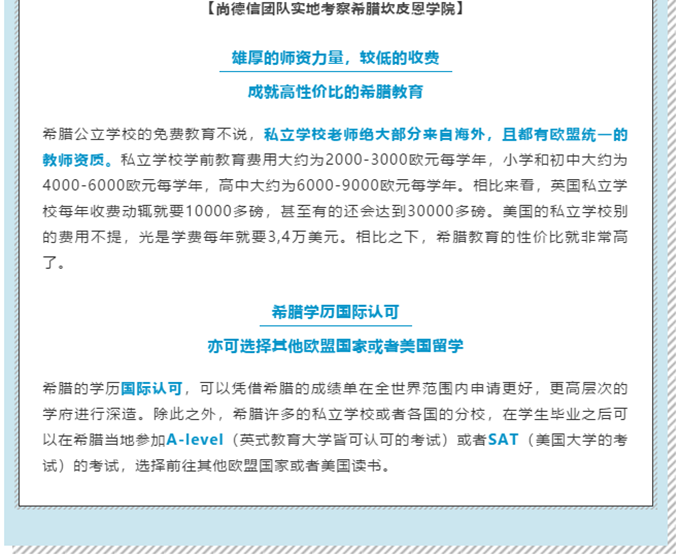 【尚德信团队实地考察希腊坎皮恩学院】

雄厚的师资力量，较低的收费

成就高性价比的希腊教育

希腊公立学校的免费教育不说，私立学校老师绝大部分来自海外，且都有欧盟统一的教师资质。私立学校学前教育费用大约为2000-3000欧元每学年，小学和初中大约为4000-6000欧元每学年，高中大约为6000-9000欧元每学年。相比来看，英国私立学校每年收费动辄就要10000多磅，甚至有的还会达到30000多磅。美国的私立学校别的费用不提，光是学费每年就要3,4万美元。相比之下，希腊教育的性价比就非常高了。

希腊学历国际认可

亦可选择其他欧盟国家或者美国留学

希腊的学历国际认可，可以凭借希腊的成绩单在全世界范围内申请更好，更高层次的学府进行深造。除此之外，希腊许多的私立学校或者各国的分校，在学生毕业之后可以在希腊当地参加A-level（英式教育大学皆可认可的考试）或者SAT（美国大学的考试）的考试，选择前往其他欧盟国家或者美国读书。